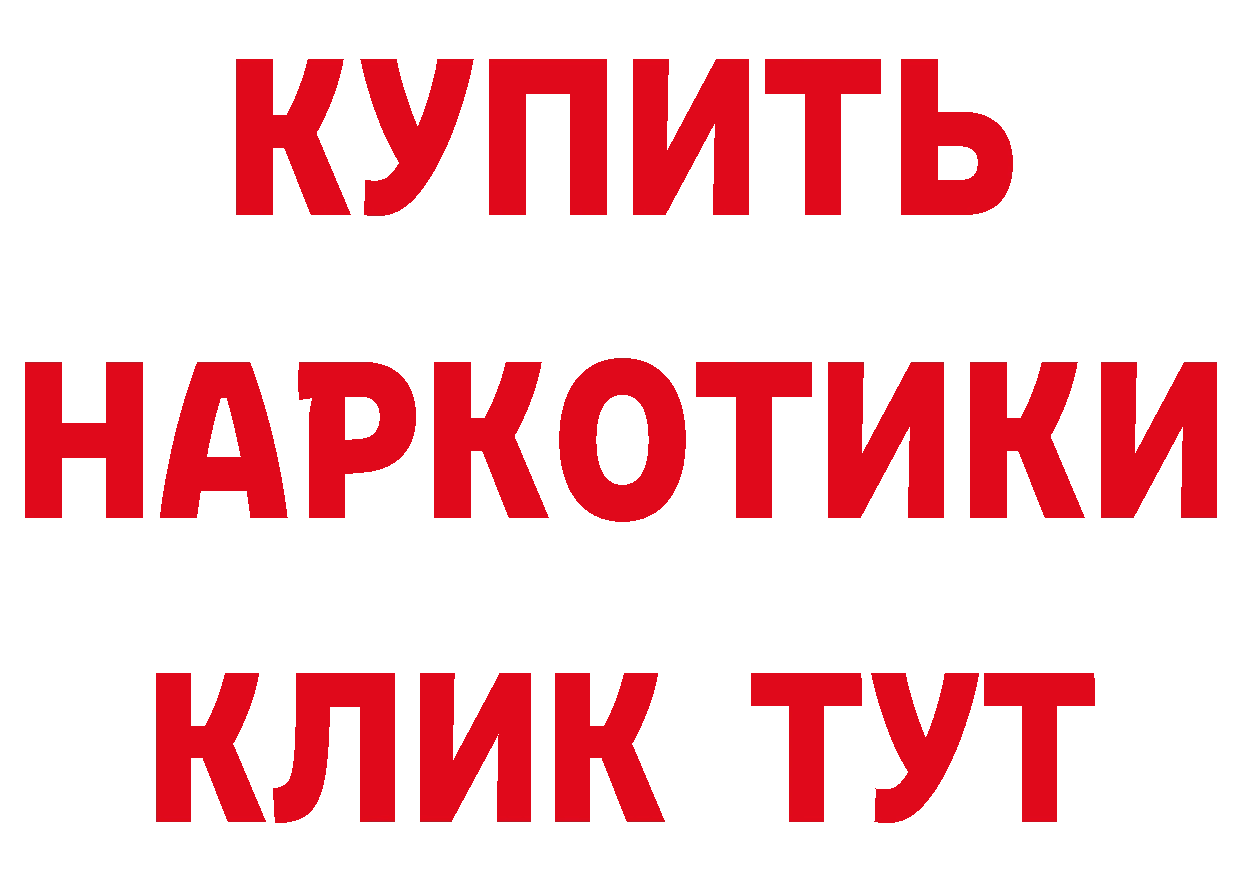 КУПИТЬ
НАРКОТИКИ
КЛИК ТУТ